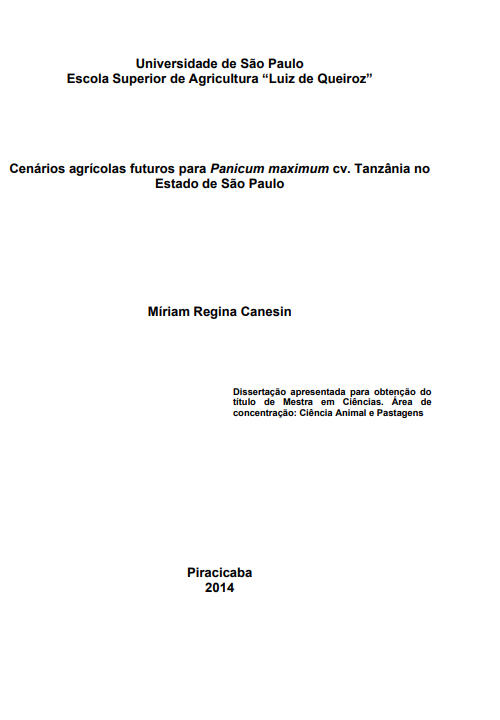 Universidade de São Paulo
Escola Superior de Agricultura “Luiz de Queiroz”

Cenários agrícolas futuros para Panicum maximum cv. Tanzânia no Estado de São Paulo

Míriam Regina Canesin

Dissertação apresentada para obtenção do título de Mestra em Ciências. Área de concentração: Ciência Animal e Pastagens

Piracicaba
2014